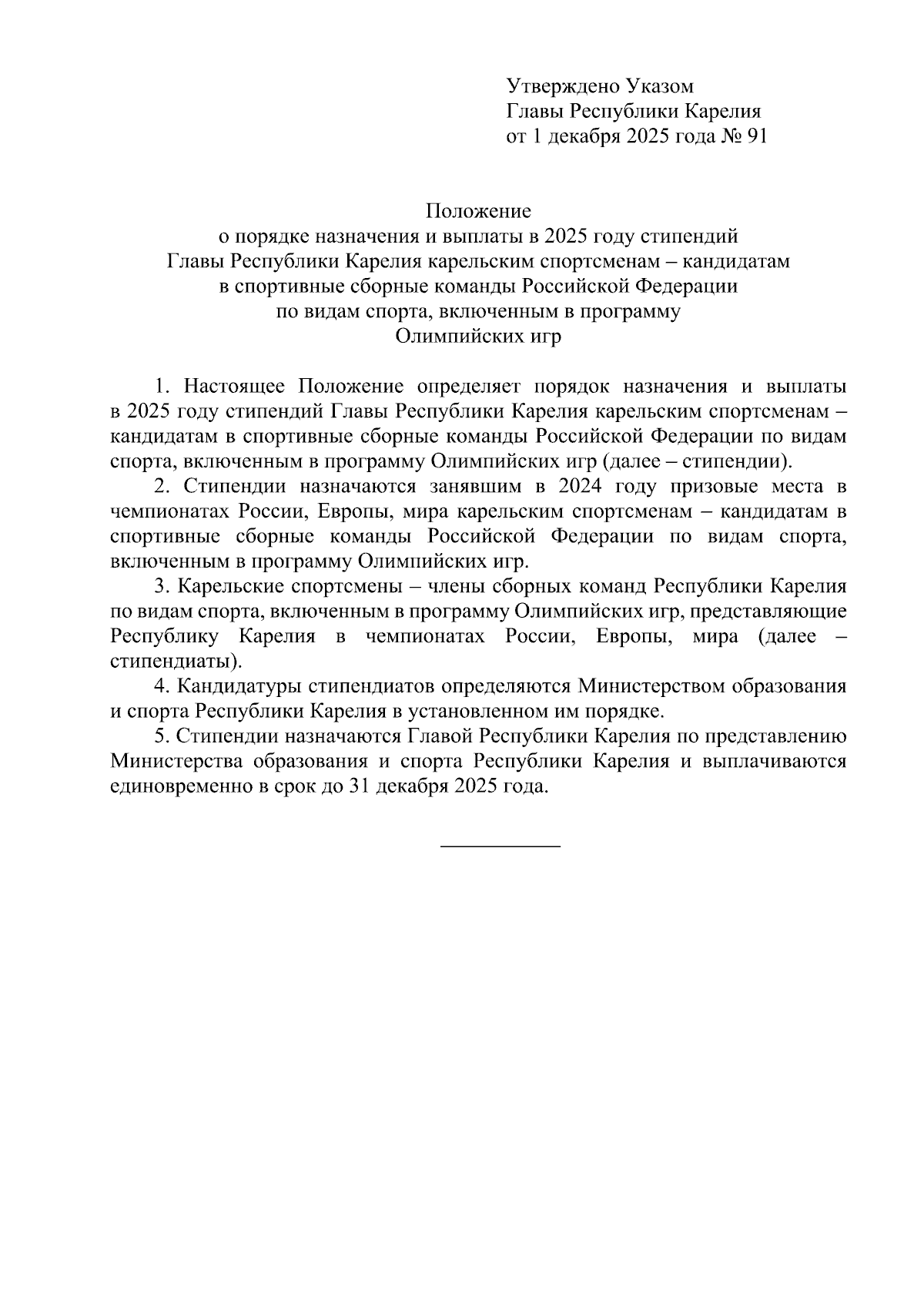 Утверждено Указом
Главы Республики Карелия
от 1 декабря 2025 года № 91

Положение
о порядке назначения и выплаты в 2025 году стипендий
Главы Республики Карелия карельским спортсменам – кандидатам
в спортивные сборные команды Российской Федерации
по видам спорта, включенным в программу
Олимпийских игр

1. Настоящее Положение определяет порядок назначения и выплаты в 2025 году стипендий Главы Республики Карелия карельским спортсменам – кандидатам в спортивные сборные команды Российской Федерации по видам спорта, включенным в программу Олимпийских игр (далее – стипендии).

2. Стипендии назначаются занявшим в 2024 году призовые места в чемпионатах России, Европы, мира карельским спортсменам – кандидатам в спортивные сборные команды Российской Федерации по видам спорта, включенным в программу Олимпийских игр.

3. Карельские спортсмены – члены сборных команд Республики Карелия по видам спорта, включенным в программу Олимпийских игр, представляющие Республику Карелия в чемпионатах России, Европы, мира (далее – стипендиаты).

4. Кандидатуры стипендиатов определяются Министерством образования и спорта Республики Карелия в установленном им порядке.

5. Стипендии назначаются Главой Республики Карелия по представлению Министерства образования и спорта Республики Карелия и выплачиваются единовременно в срок до 31 декабря 2025 года.